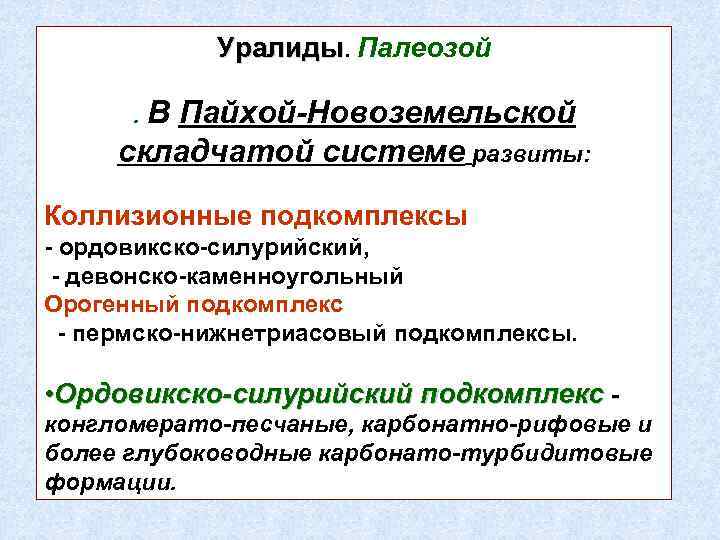 Уралиды. Палеозой

. В Пайхой-Новоземельской складчатой системе развиты:

Коллизионные подкомплексы
- ордовикско-силурийский,
- девонско-каменноугольный
Орогенный подкомплекс
- пермско-нижнетриасовый подкомплексы.

•Ордовикско-силурийский подкомплекс - конгломерато-песчаные, карбонатно-рифовые и более глубоководные карбонато-турбидитовые формации.